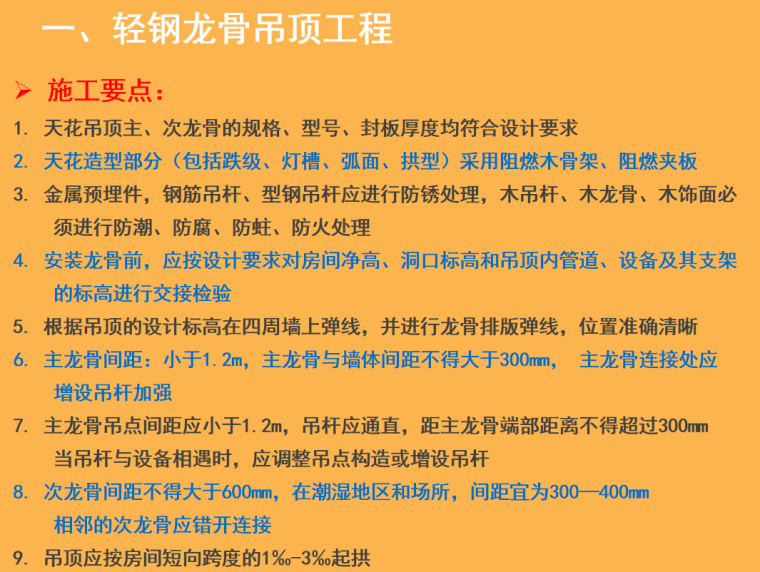 一、轻钢龙骨吊顶工程

➢ 施工要点：

1. 天花吊顶主、次龙骨的规格、型号、封板厚度均符合设计要求
2. 天花造型部分（包括跌级、灯槽、弧面、拱型）采用阻燃木骨架、阻燃夹板
3. 金属预埋件，钢筋吊杆、型钢吊杆应进行防锈处理，木吊杆、木龙骨、木饰面必须进行防潮、防腐、防蛀、防火处理
4. 安装龙骨前，应按设计要求对房间净高、洞口标高和吊顶内管道、设备及其支架的标高进行交接检验
5. 根据吊顶的设计标高在四周墙上弹线，并进行龙骨排版弹线，位置准确清晰
6. 主龙骨间距：小于1.2m，主龙骨与墙体间距不得大于300mm， 主龙骨连接处应增设吊杆加强
7. 主龙骨吊点间距应小于1.2m，吊杆应通直，距主龙骨端部距离不得超过300mm 当吊杆与设备相遇时，应调整吊点构造或增设吊杆
8. 次龙骨间距不得大于600mm，在潮湿地区和场所，间距宜为300—400mm 相邻的次龙骨应错开连接
9. 吊顶应按房间短向跨度的1‰-3‰起拱